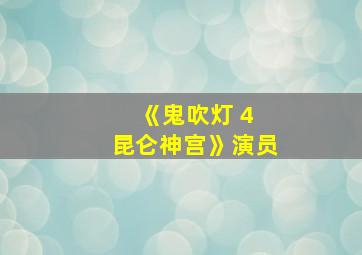 《鬼吹灯 4
昆仑神宫》演员